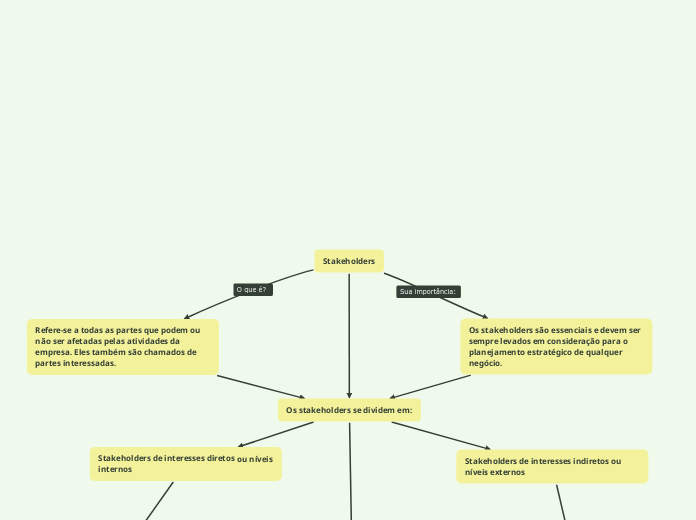 Stakeholders

O que é?

Sua Importância:

Refere-se a todas as partes que podem ou não ser afetadas pelas atividades da empresa. Eles também são chamados de partes interessadas.

Os stakeholders são essenciais e devem ser sempre levados em consideração para o planejamento estratégico de qualquer negócio.

Os stakeholders se dividem em:

Stakeholders de interesses diretos ou níveis internos

Stakeholders de interesses indiretos ou níveis externos